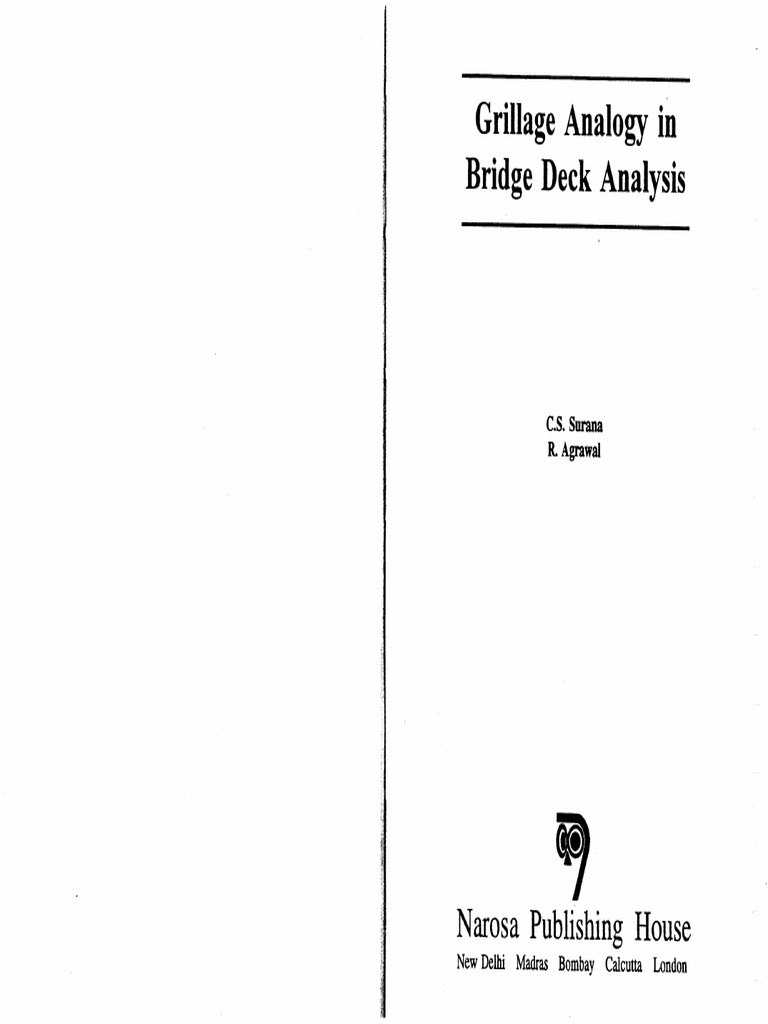 Grillage Analogy in Bridge Deck Analysis

C.S. Surana
R. Agrawal

Narosa Publishing House
New Delhi Madras Bombay Calcutta London